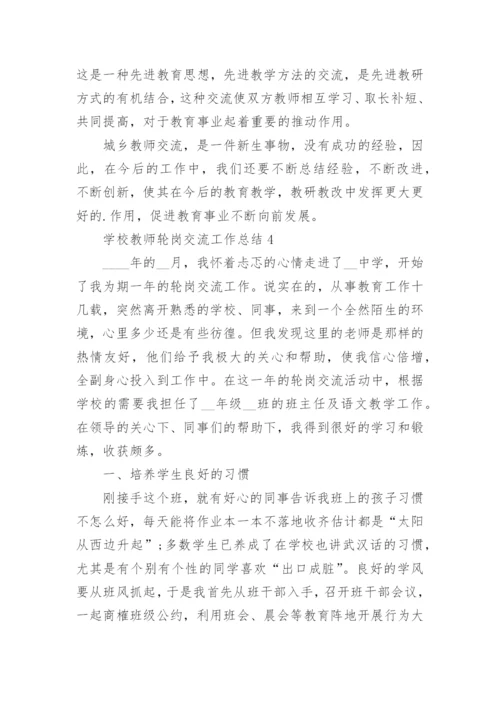 这是一种先进教育思想，先进教学方法的交流，是先进教研方式的有机结合，这种交流使双方教师相互学习、取长补短、共同提高，对于教育事业起着重要的推动作用。

城乡教师交流，是一件新生事物，没有成功的经验，因此，在今后的工作中，我们还要不断总结经验，不断改进，不断创新，使其在今后的教育教学，教研教改中发挥更大更好的.作用，促进教育事业不断向前发展。

学校教师轮岗交流工作总结 4

____年的__月，我怀着忐忑的心情走进了__中学，开始了我为期一年的轮岗交流工作。说实在的，从事教育工作十几载，突然离开熟悉的学校、同事，来到一个全然陌生的环境，心里多少还是有些彷徨。但我发现这里的老师是那样的热情友好，他们给予我极大的关心和帮助，使我信心倍增，全副身心投入到工作中。在这一年的轮岗交流活动中，根据学校的需要我担任了__年级__班的班主任及语文教学工作。在领导的关心下、同事们的帮助下，我得到很好的学习和锻炼，收获颇多。

一、培养学生良好的习惯

刚接手这个班，就有好心的同事告诉我班上的孩子习惯不怎么好，每天能将作业本一本不落地收齐估计都是“太阳从西边升起”；多数学生已养成了在学校也讲武汉话的习惯，尤其是有个别有个性的同学喜欢“出口成脏”。良好的学风要从班风抓起，于是我首先从班干部入手，召开班干部会议，一起商榷班级公约，利用班会、晨会等教育阵地开展行为大